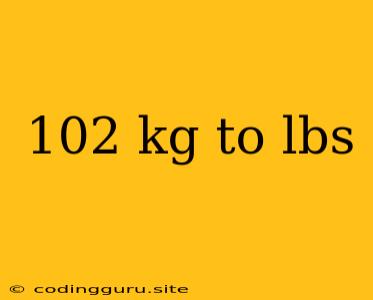 102 kg to lbs

© codingguru.site